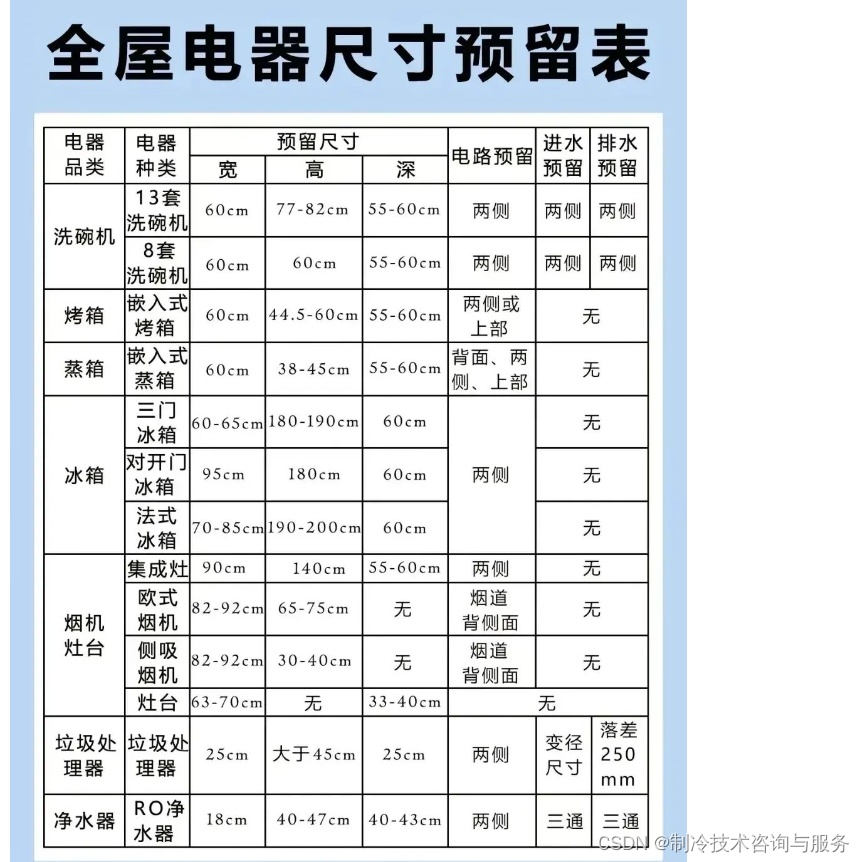 全屋电器尺寸预留表

| 电器品类 | 电器种类 | 预留尺寸 宽 | 预留尺寸 高 | 预留尺寸 深 | 电路预留 | 进水预留 | 排水预留 |
|---|---|---|---|---|---|---|---|
| 洗碗机 | 13套洗碗机 | 60cm | 77-82cm | 55-60cm | 两侧 | 两侧 | 两侧 |
| 洗碗机 | 8套洗碗机 | 60cm | 60cm | 55-60cm | 两侧 | 两侧 | 两侧 |
| 烤箱 | 嵌入式烤箱 | 60cm | 44.5-60cm | 55-60cm | 两侧或上部 | 无 | 无 |
| 蒸箱 | 嵌入式蒸箱 | 60cm | 38-45cm | 55-60cm | 背面、两侧、上部 | 无 | 无 |
| 冰箱 | 三门冰箱 | 60-65cm | 180-190cm | 60cm | 两侧 | 无 | 无 |
| 冰箱 | 对开门冰箱 | 95cm | 180cm | 60cm | 两侧 | 无 | 无 |
| 冰箱 | 法式冰箱 | 70-85cm | 190-200cm | 60cm | 两侧 | 无 | 无 |
| 烟机灶台 | 集成灶 | 90cm | 140cm | 55-60cm | 两侧 | 无 | 无 |
| 烟机灶台 | 欧式烟机 | 82-92cm | 65-75cm | 无 | 烟道背侧面 | 无 | 无 |
| 烟机灶台 | 侧吸烟机 | 82-92cm | 30-40cm | 无 | 烟道背侧面 | 无 | 无 |
| 烟机灶台 | 灶台 | 63-70cm | 无 | 33-40cm | 无 | 无 | 无 |
| 垃圾处理器 | 垃圾处理器 | 25cm | 大于45cm | 25cm | 两侧 | 变径尺寸 | 落差250mm |
| 净水器 | RO净水器 | 18cm | 40-47cm | 40-43cm | 两侧 | 三通 | 三通 |

CSDN @制冷技术咨询与服务